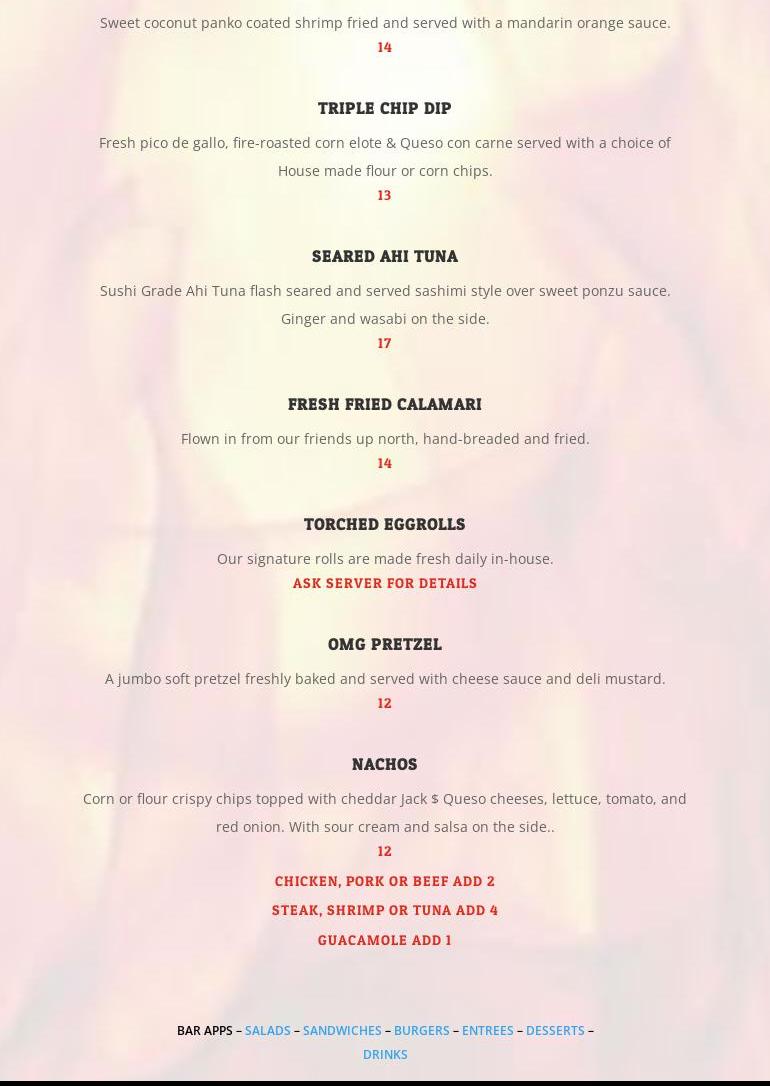 Sweet coconut panko coated shrimp fried and served with a mandarin orange sauce.
14

TRIPLE CHIP DIP

Fresh pico de gallo, fire-roasted corn elote & Queso con carne served with a choice of House made flour or corn chips.
13

SEARED AHI TUNA

Sushi Grade Ahi Tuna flash seared and served sashimi style over sweet ponzu sauce. Ginger and wasabi on the side.
17

FRESH FRIED CALAMARI

Flown in from our friends up north, hand-breaded and fried.
14

TORCHED EGGROLLS

Our signature rolls are made fresh daily in-house.
ASK SERVER FOR DETAILS

OMG PRETZEL

A jumbo soft pretzel freshly baked and served with cheese sauce and deli mustard.
12

NACHOS

Corn or flour crispy chips topped with cheddar Jack $ Queso cheeses, lettuce, tomato, and red onion. With sour cream and salsa on the side..
12
CHICKEN, PORK OR BEEF ADD 2
STEAK, SHRIMP OR TUNA ADD 4
GUACAMOLE ADD 1

BAR APPS – SALADS – SANDWICHES – BURGERS – ENTREES – DESSERTS – DRINKS